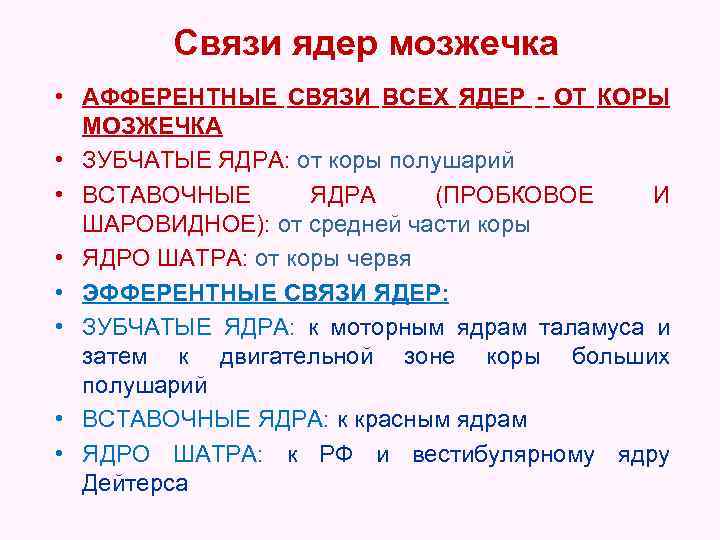 Связи ядер мозжечка

• АФФЕРЕНТНЫЕ СВЯЗИ ВСЕХ ЯДЕР - ОТ КОРЫ МОЗЖЕЧКА
• ЗУБЧАТЫЕ ЯДРА: от коры полушарий
• ВСТАВОЧНЫЕ ЯДРА (ПРОБКОВОЕ И ШАРОВИДНОЕ): от средней части коры
• ЯДРО ШАТРА: от коры червя
• ЭФФЕРЕНТНЫЕ СВЯЗИ ЯДЕР:
• ЗУБЧАТЫЕ ЯДРА: к моторным ядрам таламуса и затем к двигательной зоне коры больших полушарий
• ВСТАВОЧНЫЕ ЯДРА: к красным ядрам
• ЯДРО ШАТРА: к РФ и вестибулярному ядру Дейтерса